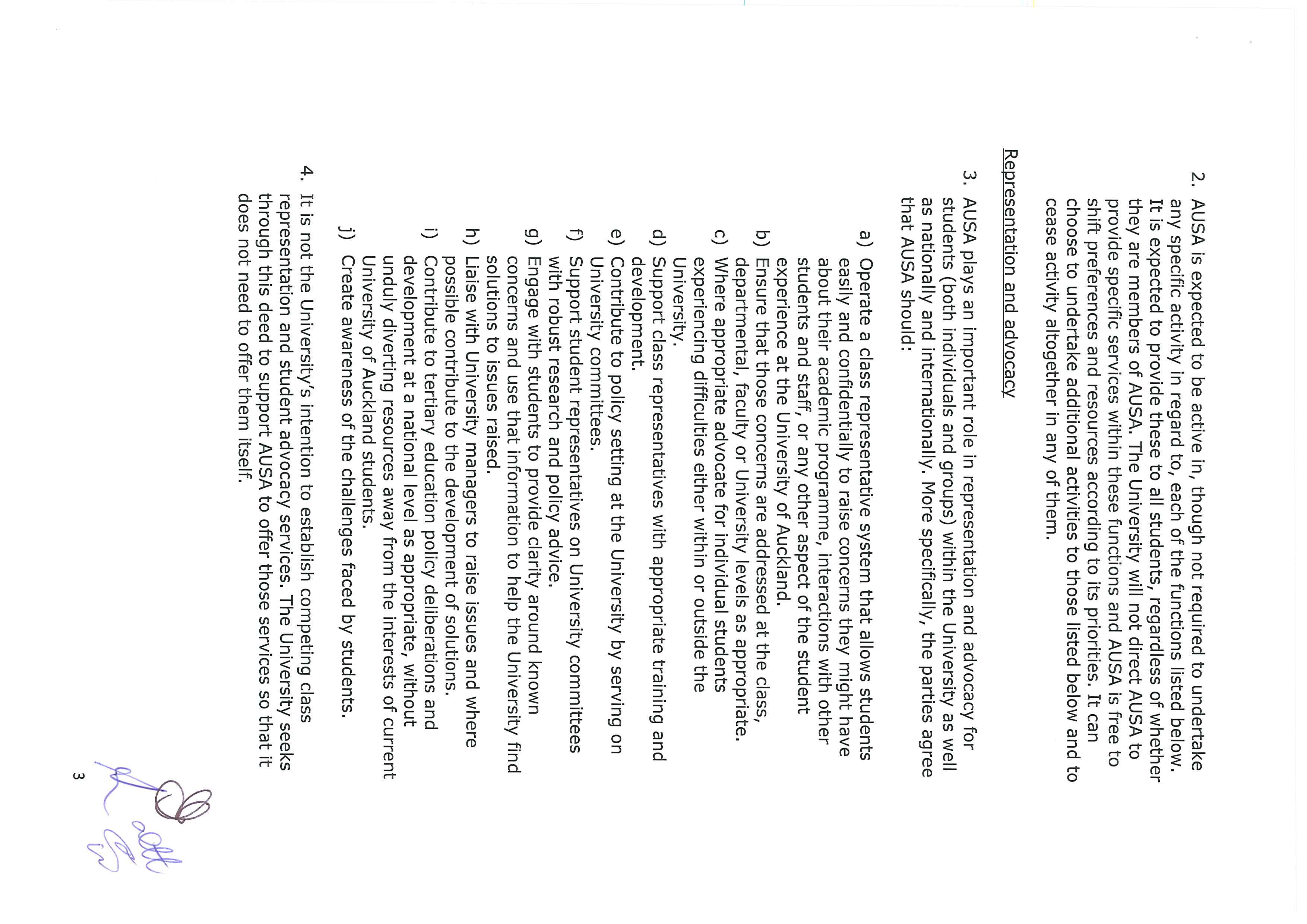 2. AUSA is expected to be active in, though not required to undertake any specific activity in regard to, each of the functions listed below. It is expected to provide these to all students, regardless of whether they are members of AUSA. The University will not direct AUSA to provide specific services within these functions and AUSA is free to shift preferences and resources according to its priorities. It can choose to undertake additional activities to those listed below and to cease activity altogether in any of them.

Representation and advocacy

3. AUSA plays an important role in representation and advocacy for students (both individuals and groups) within the University as well as nationally and internationally. More specifically, the parties agree that AUSA should:

a) Operate a class representative system that allows students easily and confidentially to raise concerns they might have about their academic programme, interactions with other students and staff, or any other aspect of the student experience at the University of Auckland.
b) Ensure that those concerns are addressed at the class, departmental, faculty or University levels as appropriate.
c) Where appropriate advocate for individual students experiencing difficulties either within or outside the University.
d) Support class representatives with appropriate training and development.
e) Contribute to policy setting at the University by serving on University committees.
f) Support student representatives on University committees with robust research and policy advice.
g) Engage with students to provide clarity around known concerns and use that information to help the University find solutions to issues raised.
h) Liaise with University managers to raise issues and where possible contribute to the development of solutions.
i) Contribute to tertiary education policy deliberations and development at a national level as appropriate, without unduly diverting resources away from the interests of current University of Auckland students.
j) Create awareness of the challenges faced by students.

4. It is not the University's intention to establish competing class representation and student advocacy services. The University seeks through this deed to support AUSA to offer those services so that it does not need to offer them itself.

3